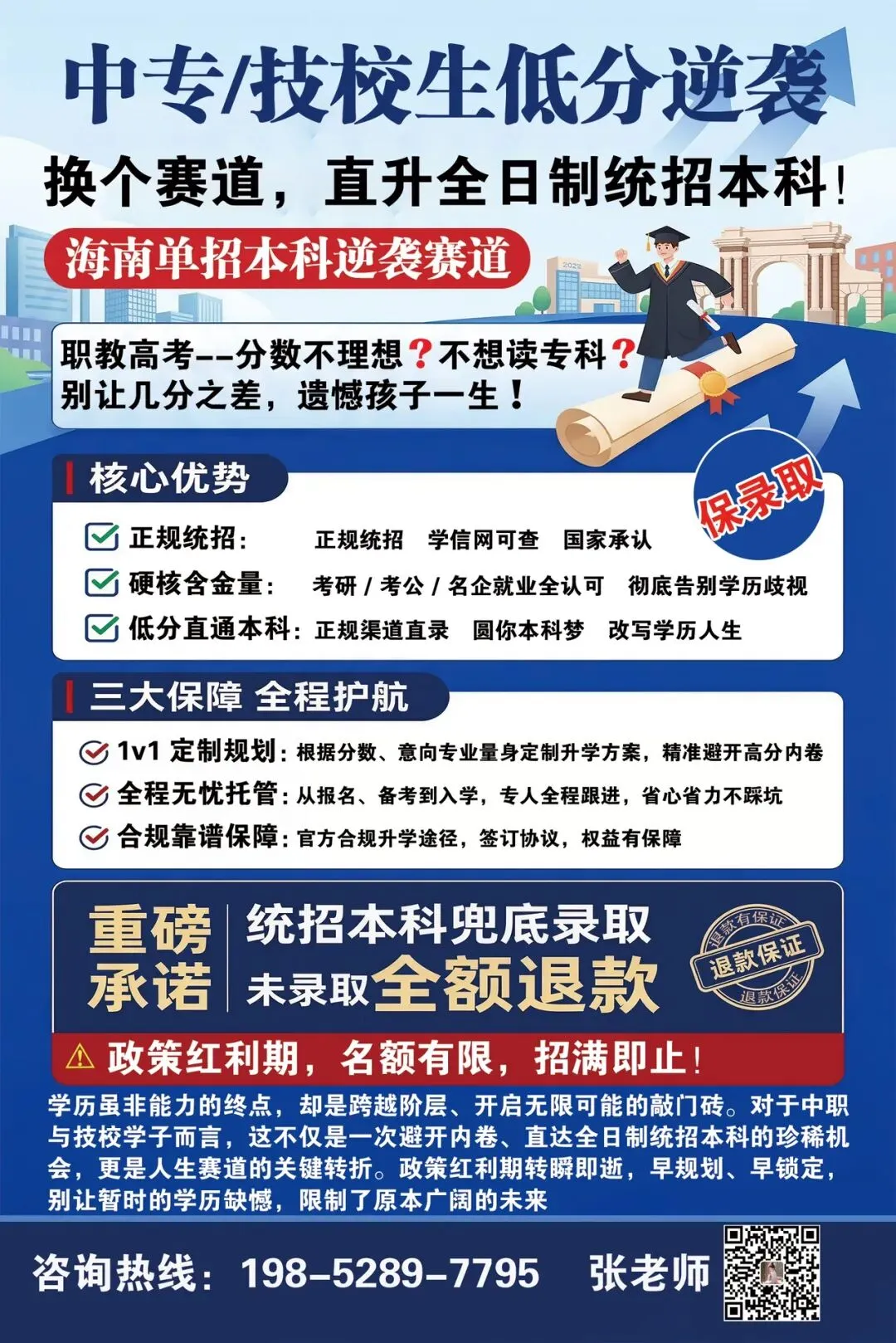 中专/技校生低分逆袭

换个赛道，直升全日制统招本科！

海南单招本科逆袭赛道

2022

职教高考--分数不理想？不想读专科？
别让几分之差，遗憾孩子一生！

核心优势

保录取

正规统招： 正规统招 学信网可查 国家承认
硬核含金量： 考研 / 考公 / 名企就业全认可 彻底告别学历歧视
低分直通本科：正规渠道直录 圆你本科梦 改写学历人生

三大保障 全程护航

1v1 定制规划：根据分数、意向专业量身定制升学方案，精准避开高分内卷
全程无忧托管：从报名、备考到入学，专人全程跟进，省心省力不踩坑
合规靠谱保障：官方合规升学途径，签订协议，权益有保障

重磅承诺 统招本科兜底录取
未录取全额退款

退款有保证
退款保证
退款保证

政策红利期，名额有限，招满即止！

学历虽非能力的终点，却是跨越阶层、开启无限可能的敲门砖。对于中职与技校学子而言，这不仅是一次避开内卷、直达全日制统招本科的珍稀机会，更是人生赛道的关键转折。政策红利期转瞬即逝，早规划、早锁定，别让暂时的学历缺憾，限制了原本广阔的未来

咨询热线：198-5289-7795 张老师